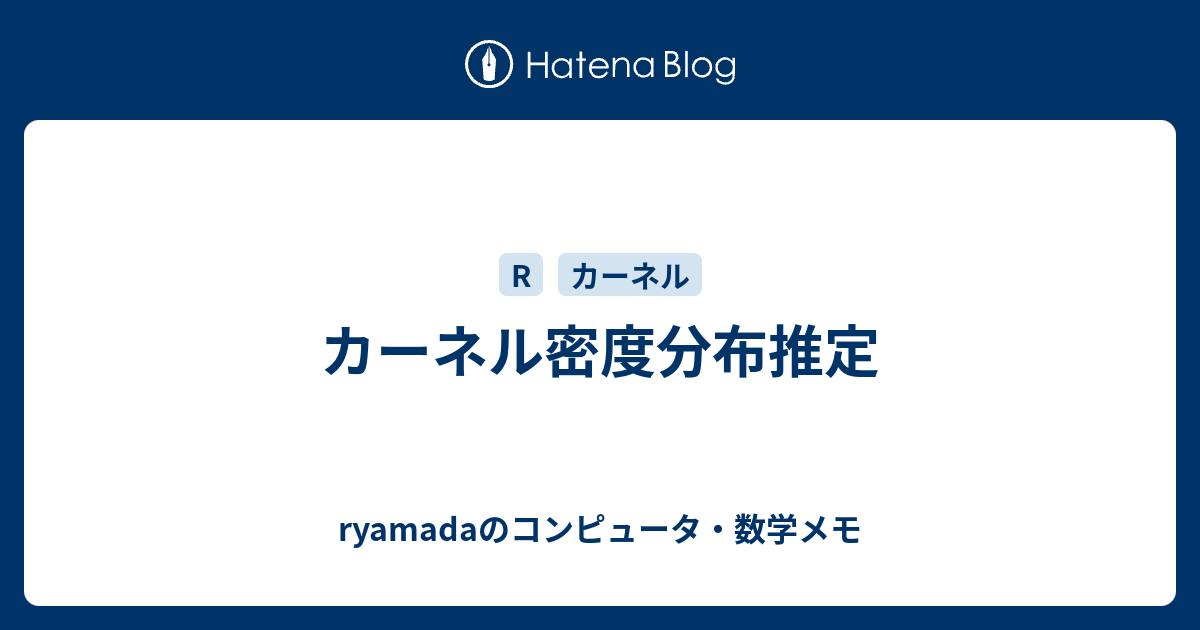 Hatena Blog

R カーネル

カーネル密度分布推定

ryamadaのコンピュータ・数学メモ